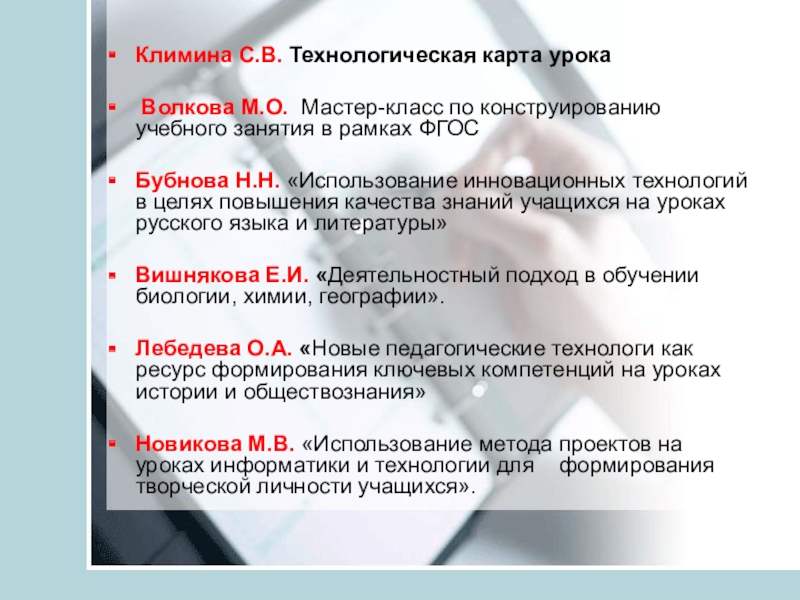 Климина С.В. Технологическая карта урока

Волкова М.О. Мастер-класс по конструированию учебного занятия в рамках ФГОС

Бубнова Н.Н. «Использование инновационных технологий в целях повышения качества знаний учащихся на уроках русского языка и литературы»

Вишнякова Е.И. «Деятельностный подход в обучении биологии, химии, географии».

Лебедева О.А. «Новые педагогические технологи как ресурс формирования ключевых компетенций на уроках истории и обществознания»

Новикова М.В. «Использование метода проектов на уроках информатики и технологии для формирования творческой личности учащихся».